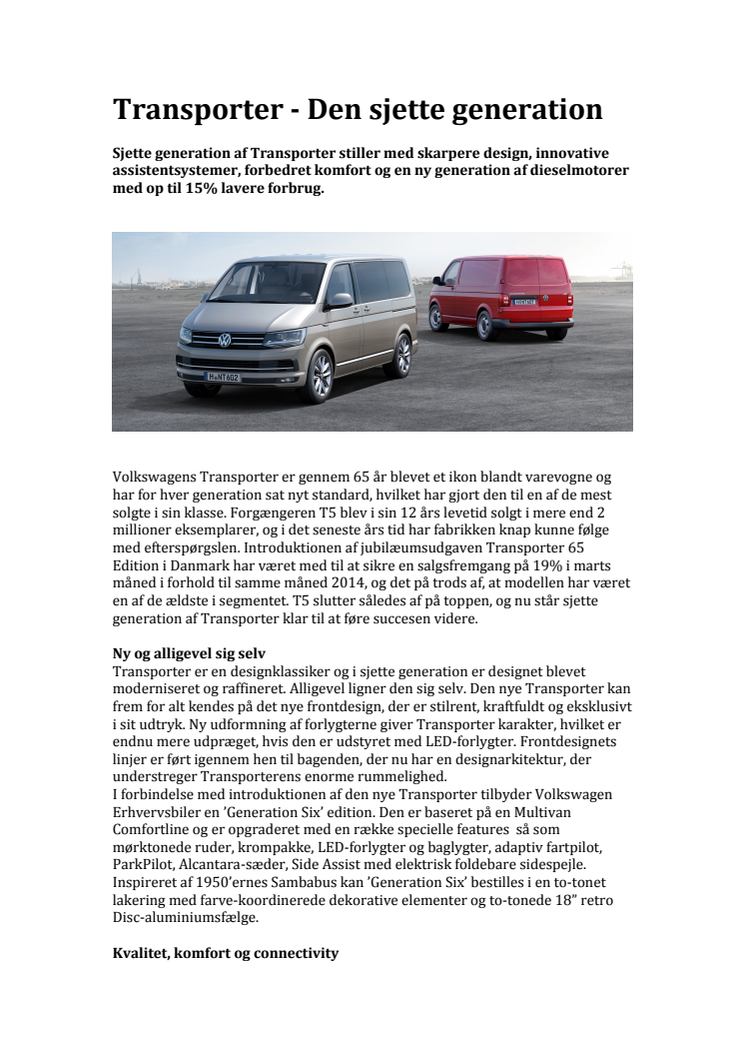 Transporter - Den sjette generation

Sjette generation af Transporter stiller med skarpere design, innovative assistentsystemer, forbedret komfort og en ny generation af dieselmotorer med op til 15% lavere forbrug.

Volkswagens Transporter er gennem 65 år blevet et ikon blandt varevogne og har for hver generation sat nyt standard, hvilket har gjort den til en af de mest solgte i sin klasse. Forgængeren T5 blev i sin 12 års levetid solgt i mere end 2 millioner eksemplarer, og i det seneste års tid har fabrikken knap kunne følge med efterspørgslen. Introduktionen af jubilæumsudgaven Transporter 65 Edition i Danmark har været med til at sikre en salgsfremgang på 19% i marts måned i forhold til samme måned 2014, og det på trods af, at modellen har været en af de ældste i segmentet. T5 slutter således af på toppen, og nu står sjette generation af Transporter klar til at føre succesen videre.

Ny og alligevel sig selv
Transporter er en designklassiker og i sjette generation er designet blevet moderniseret og raffineret. Alligevel ligner den sig selv. Den nye Transporter kan frem for alt kendes på det nye frontdesign, der er stilrent, kraftfuldt og eksklusivt i sit udtryk. Ny udformning af forlygterne giver Transporter karakter, hvilket er endnu mere udpræget, hvis den er udstyret med LED-forlygter. Frontdesignets linjer er ført igennem hen til bagenden, der nu har en designarkitektur, der understreger Transporterens enorme rummelighed.
I forbindelse med introduktionen af den nye Transporter tilbyder Volkswagen Erhvervsbiler en 'Generation Six' edition. Den er baseret på en Multivan Comfortline og er opgraderet med en række specielle features så som mørktonede ruder, krompakke, LED-forlygter og baglygter, adaptiv fartpilot, ParkPilot, Alcantara-sæder, Side Assist med elektrisk foldebare sidespejle. Inspireret af 1950'ernes Sambabus kan 'Generation Six' bestilles i en to-tonet lakering med farve-koordinerede dekorative elementer og to-tonede 18" retro Disc-aluminiumsfælge.

Kvalitet, komfort og connectivity